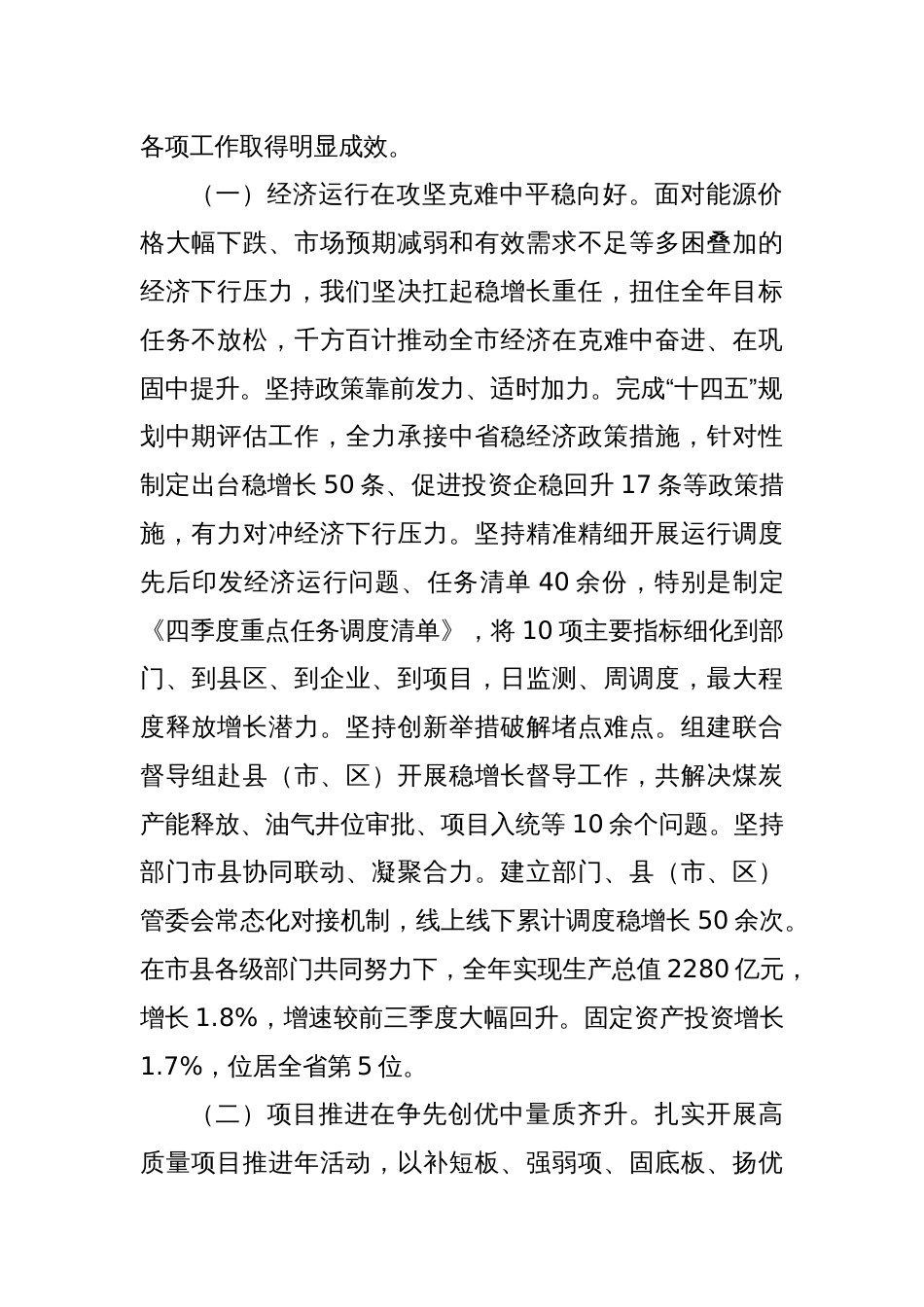 各项工作取得明显成效。

（一）经济运行在攻坚克难中平稳向好。面对能源价格大幅下跌、市场预期减弱和有效需求不足等多困叠加的经济下行压力，我们坚决扛起稳增长重任，扭住全年目标任务不放松，千方百计推动全市经济在克难中奋进、在巩固中提升。坚持政策靠前发力、适时加力。完成“十四五”规划中期评估工作，全力承接中省稳经济政策措施，针对性制定出台稳增长 50 条、促进投资企稳回升 17 条等政策措施，有力对冲经济下行压力。坚持精准精细开展运行调度先后印发经济运行问题、任务清单 40 余份，特别是制定《四季度重点任务调度清单》，将 10 项主要指标细化到部门、到县区、到企业、到项目，日监测、周调度，最大程度释放增长潜力。坚持创新举措破解堵点难点。组建联合督导组赴县（市、区）开展稳增长督导工作，共解决煤炭产能释放、油气井位审批、项目入统等 10 余个问题。坚持部门市县协同联动、凝聚合力。建立部门、县（市、区）管委会常态化对接机制，线上线下累计调度稳增长 50 余次。在市县各级部门共同努力下，全年实现生产总值 2280 亿元，增长 1.8%，增速较前三季度大幅回升。固定资产投资增长 1.7%，位居全省第 5 位。

（二）项目推进在争先创优中量质齐升。扎实开展高质量项目推进年活动，以补短板、强弱项、固底板、扬优